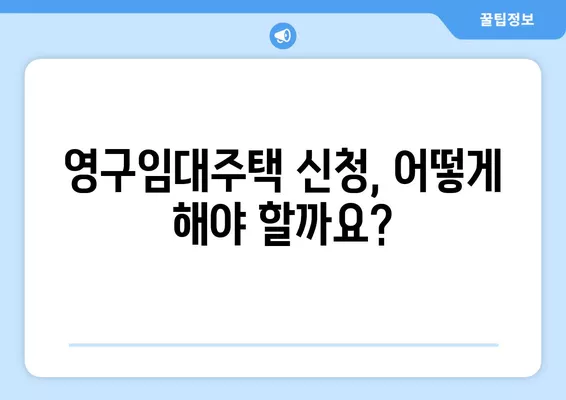 꿀팁정보

영구임대주택 신청, 어떻게 해야 할까요?